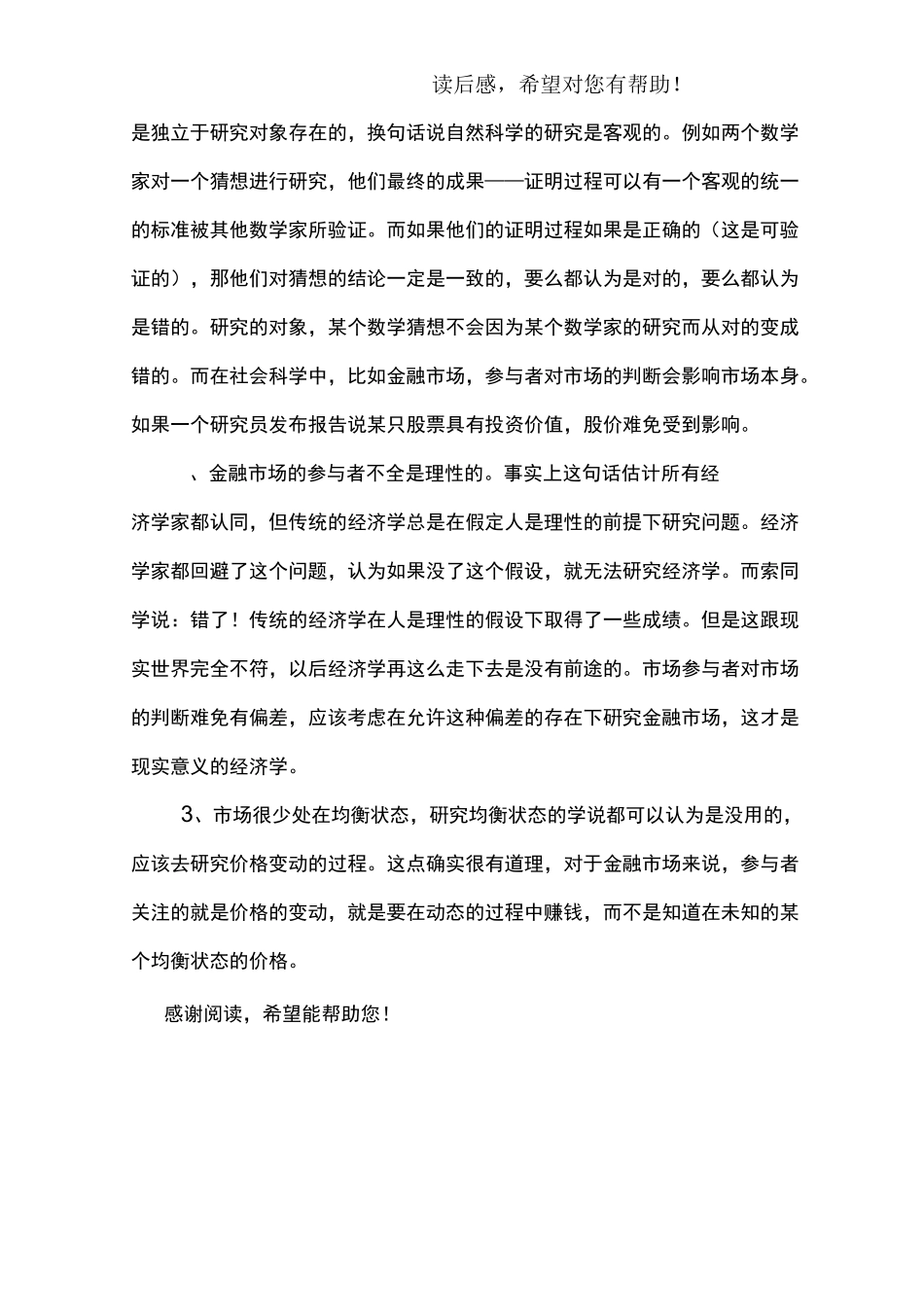 读后感，希望对您有帮助！

是独立于研究对象存在的，换句话说自然科学的研究是客观的。例如两个数学家对一个猜想进行研究，他们最终的成果——证明过程可以有一个客观的统一的标准被其他数学家所验证。而如果他们的证明过程如果是正确的（这是可验证的），那他们对猜想的结论一定是一致的，要么都认为是对的，要么都认为是错的。研究的对象，某个数学猜想不会因为某个数学家的研究而从对的变成错的。而在社会科学中，比如金融市场，参与者对市场的判断会影响市场本身。如果一个研究员发布报告说某只股票具有投资价值，股价难免受到影响。

、金融市场的参与者不全是理性的。事实上这句话估计所有经济学家都认同，但传统的经济学总是在假定人是理性的前提下研究问题。经济学家都回避了这个问题，认为如果没了这个假设，就无法研究经济学。而索同学说：错了！传统的经济学在人是理性的假设下取得了一些成绩。但是这跟现实世界完全不符，以后经济学再这么走下去是没有前途的。市场参与者对市场的判断难免有偏差，应该考虑在允许这种偏差的存在下研究金融市场，这才是现实意义的经济学。

3、市场很少处在均衡状态，研究均衡状态的学说都可以认为是没用的，应该去研究价格变动的过程。这点确实很有道理，对于金融市场来说，参与者关注的就是价格的变动，就是要在动态的过程中赚钱，而不是知道在未知的某个均衡状态的价格。

感谢阅读，希望能帮助您！